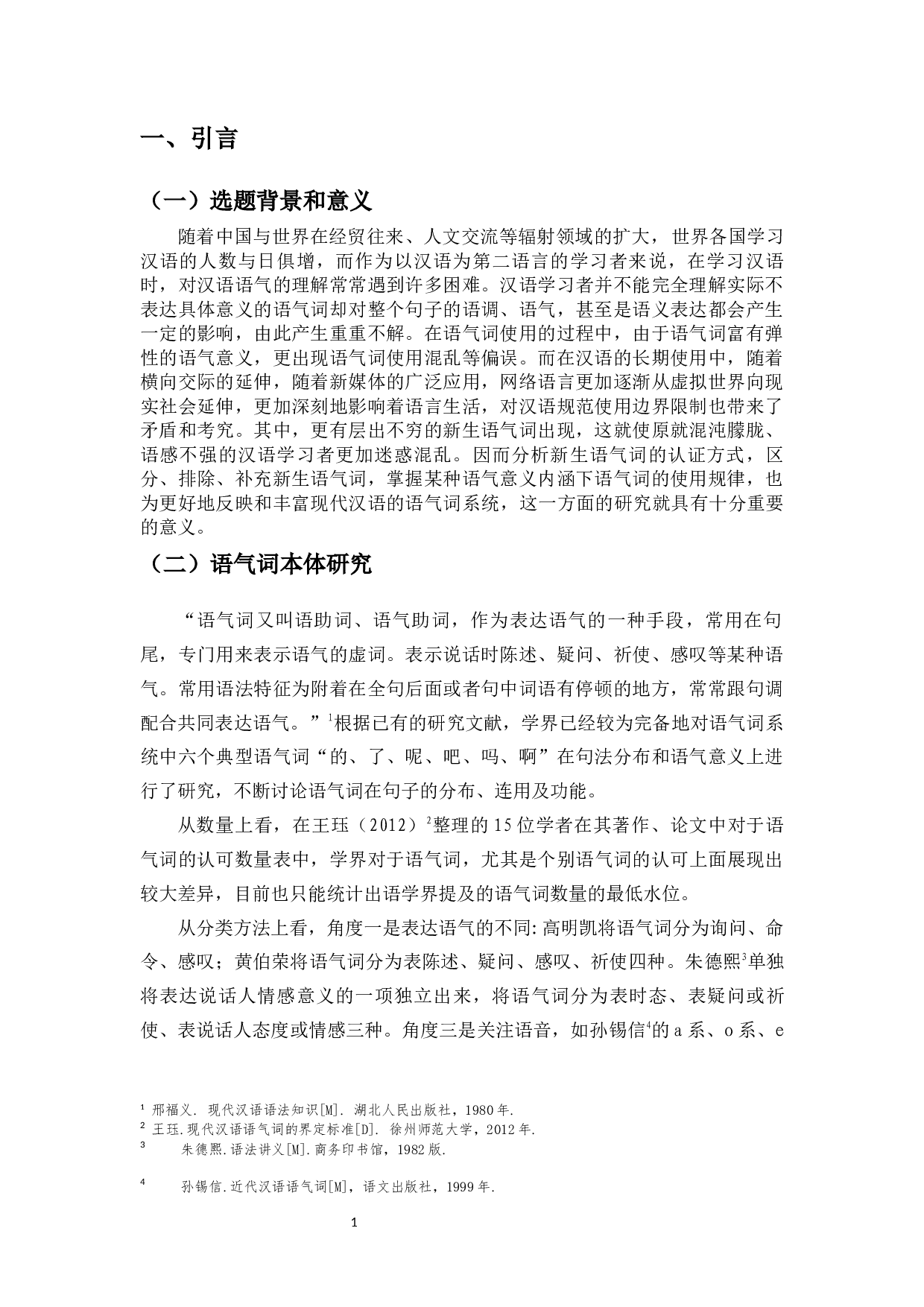 一、引言

（一）选题背景和意义

随着中国与世界在经贸往来、人文交流等辐射领域的扩大，世界各国学习汉语的人数与日俱增，而作为以汉语为第二语言的学习者来说，在学习汉语时，对汉语语气的理解常常遇到许多困难。汉语学习者并不能完全理解实际不表达具体意义的语气词却对整个句子的语调、语气，甚至是语义表达都会产生一定的影响，由此产生重重不解。在语气词使用的过程中，由于语气词富有弹性的语气意义，更出现语气词使用混乱等偏误。而在汉语的长期使用中，随着横向交际的延伸，随着新媒体的广泛应用，网络语言更加逐渐从虚拟世界向现实社会延伸，更加深刻地影响着语言生活，对汉语规范使用边界限制也带来了矛盾和考究。其中，更有层出不穷的新生语气词出现，这就使原就混沌朦胧、语感不强的汉语学习者更加迷惑混乱。因而分析新生语气词的认证方式，区分、排除、补充新生语气词，掌握某种语气意义内涵下语气词的使用规律，也为更好地反映和丰富现代汉语的语气词系统，这一方面的研究就具有十分重要的意义。

（二）语气词本体研究

“语气词又叫语助词、语气助词，作为表达语气的一种手段，常用在句尾，专门用来表示语气的虚词。表示说话时陈述、疑问、祈使、感叹等某种语气。常用语法特征为附着在全句后面或者句中词语有停顿的地方，常常跟句调配合共同表达语气。”$^1$根据已有的研究文献，学界已经较为完备地对语气词系统中六个典型语气词“的、了、呢、吧、吗、啊”在句法分布和语气意义上进行了研究，不断讨论语气词在句子的分布、连用及功能。

从数量上看，在王珏（2012）$^2$整理的15位学者在其著作、论文中对于语气词的认可数量表中，学界对于语气词，尤其是个别语气词的认可上面展现出较大差异，目前也只能统计出语学界提及的语气词数量的最低水位。

从分类方法上看，角度一是表达语气的不同:高明凯将语气词分为询问、命令、感叹；黄伯荣将语气词分为表陈述、疑问、感叹、祈使四种。朱德熙$^3$单独将表达说话人情感意义的一项独立出来，将语气词分为表时态、表疑问或祈使、表说话人态度或情感三种。角度三是关注语音，如孙锡信$^4$的a系、o系、e

$^1$ 邢福义. 现代汉语语法知识[M]. 湖北人民出版社，1980年.
$^2$ 王珏.现代汉语语气词的界定标准[D]. 徐州师范大学，2012年.
$^3$ 朱德熙.语法讲义[M].商务印书馆，1982版.

$^4$ 孙锡信.近代汉语语气词[M]，语文出版社，1999年.

1